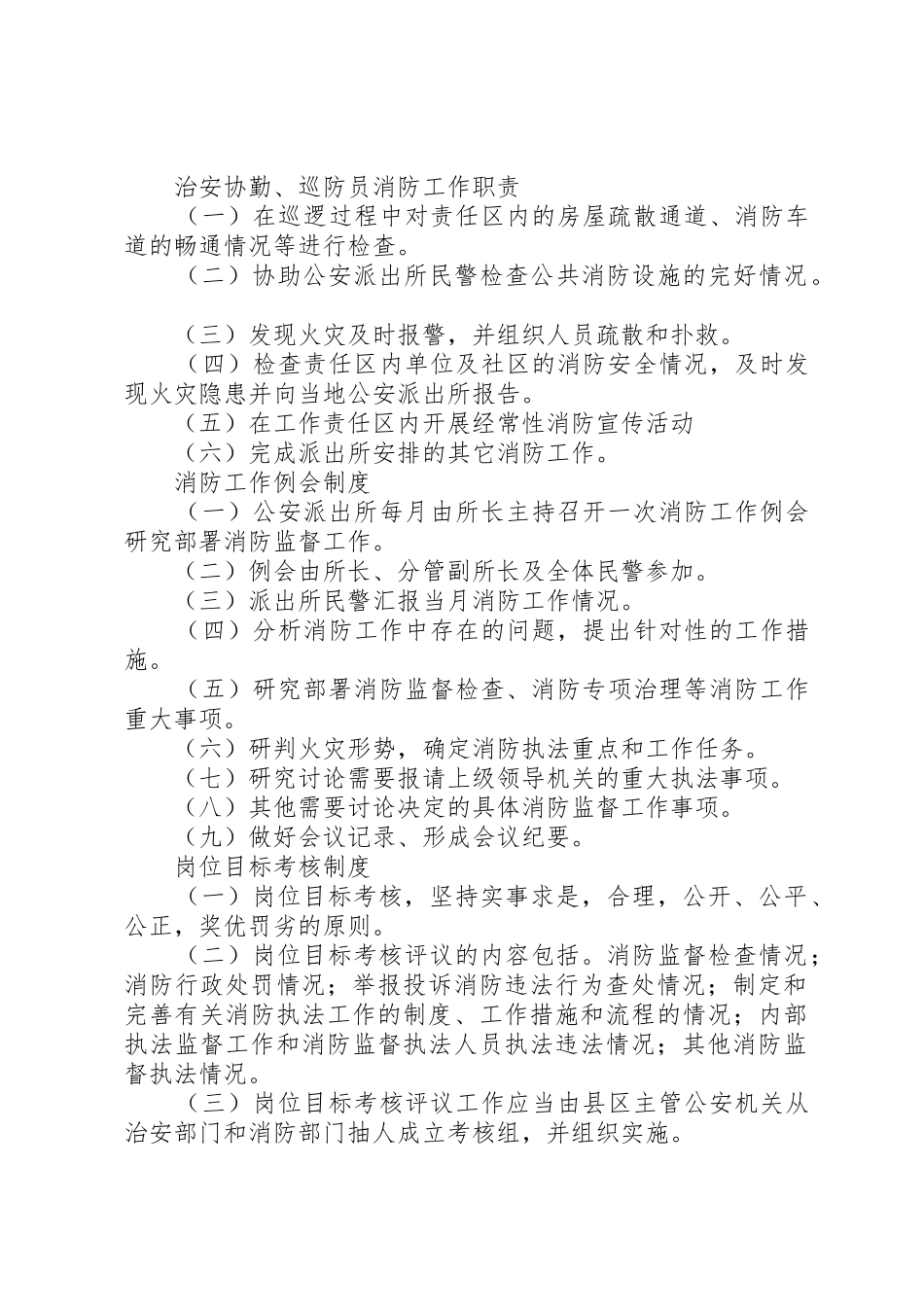 治安协勤、巡防员消防工作职责

（一）在巡逻过程中对责任区内的房屋疏散通道、消防车道的畅通情况等进行检查。

（二）协助公安派出所民警检查公共消防设施的完好情况。

（三）发现火灾及时报警，并组织人员疏散和扑救。

（四）检查责任区内单位及社区的消防安全情况，及时发现火灾隐患并向当地公安派出所报告。

（五）在工作责任区内开展经常性消防宣传活动

（六）完成派出所安排的其它消防工作。

消防工作例会制度

（一）公安派出所每月由所长主持召开一次消防工作例会研究部署消防监督工作。

（二）例会由所长、分管副所长及全体民警参加。

（三）派出所民警汇报当月消防工作情况。

（四）分析消防工作中存在的问题，提出针对性的工作措施。

（五）研究部署消防监督检查、消防专项治理等消防工作重大事项。

（六）研判火灾形势，确定消防执法重点和工作任务。

（七）研究讨论需要报请上级领导机关的重大执法事项。

（八）其他需要讨论决定的具体消防监督工作事项。

（九）做好会议记录、形成会议纪要。

岗位目标考核制度

（一）岗位目标考核，坚持实事求是，合理，公开、公平、公正，奖优罚劣的原则。

（二）岗位目标考核评议的内容包括。消防监督检查情况；消防行政处罚情况；举报投诉消防违法行为查处情况；制定和完善有关消防执法工作的制度、工作措施和流程的情况；内部执法监督工作和消防监督执法人员执法违法情况；其他消防监督执法情况。

（三）岗位目标考核评议工作应当由县区主管公安机关从治安部门和消防部门抽人成立考核组，并组织实施。